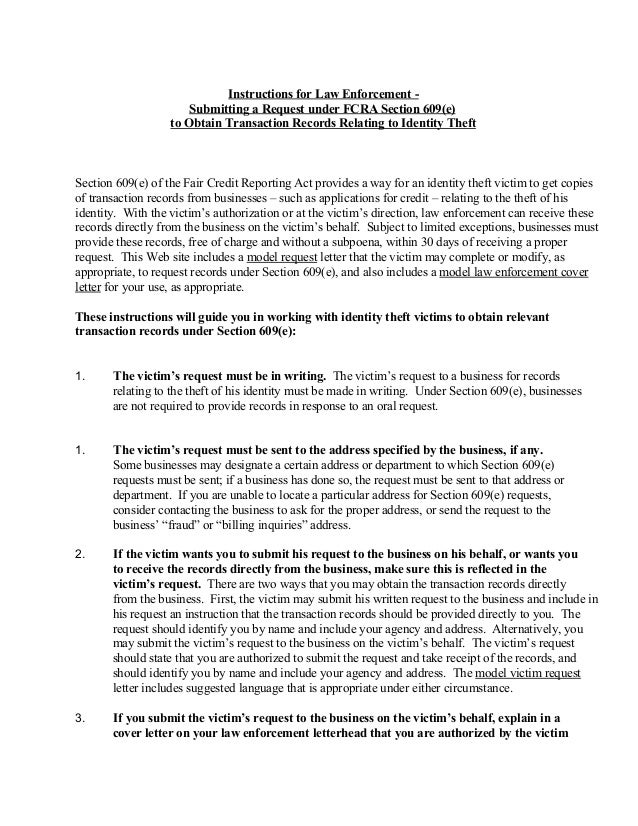 Instructions for Law Enforcement -
Submitting a Request under FCRA Section 609(e)
to Obtain Transaction Records Relating to Identity Theft

Section 609(e) of the Fair Credit Reporting Act provides a way for an identity theft victim to get copies of transaction records from businesses – such as applications for credit – relating to the theft of his identity. With the victim's authorization or at the victim's direction, law enforcement can receive these records directly from the business on the victim's behalf. Subject to limited exceptions, businesses must provide these records, free of charge and without a subpoena, within 30 days of receiving a proper request. This Web site includes a model request letter that the victim may complete or modify, as appropriate, to request records under Section 609(e), and also includes a model law enforcement cover letter for your use, as appropriate.

These instructions will guide you in working with identity theft victims to obtain relevant transaction records under Section 609(e):

1. The victim's request must be in writing. The victim's request to a business for records relating to the theft of his identity must be made in writing. Under Section 609(e), businesses are not required to provide records in response to an oral request.

1. The victim's request must be sent to the address specified by the business, if any. Some businesses may designate a certain address or department to which Section 609(e) requests must be sent; if a business has done so, the request must be sent to that address or department. If you are unable to locate a particular address for Section 609(e) requests, consider contacting the business to ask for the proper address, or send the request to the business' "fraud" or "billing inquiries" address.

2. If the victim wants you to submit his request to the business on his behalf, or wants you to receive the records directly from the business, make sure this is reflected in the victim's request. There are two ways that you may obtain the transaction records directly from the business. First, the victim may submit his written request to the business and include in his request an instruction that the transaction records should be provided directly to you. The request should identify you by name and include your agency and address. Alternatively, you may submit the victim's request to the business on the victim's behalf. The victim's request should state that you are authorized to submit the request and take receipt of the records, and should identify you by name and include your agency and address. The model victim request letter includes suggested language that is appropriate under either circumstance.

3. If you submit the victim's request to the business on the victim's behalf, explain in a cover letter on your law enforcement letterhead that you are authorized by the victim